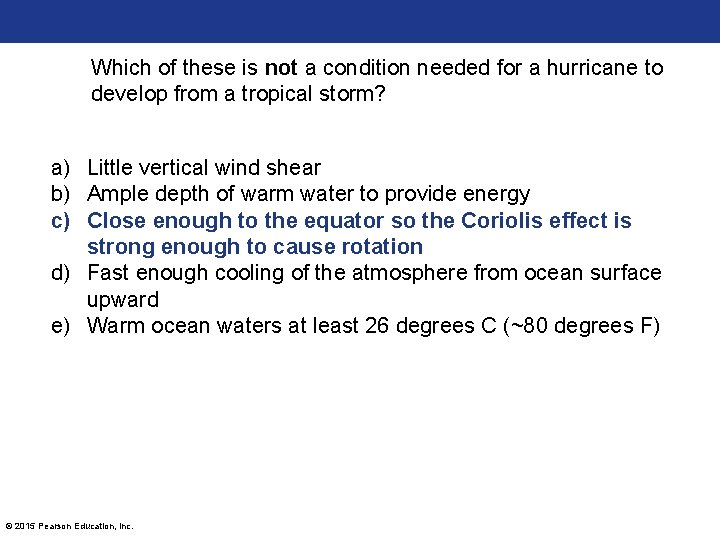 Which of these is not a condition needed for a hurricane to develop from a tropical storm?

a) Little vertical wind shear
b) Ample depth of warm water to provide energy
c) Close enough to the equator so the Coriolis effect is strong enough to cause rotation
d) Fast enough cooling of the atmosphere from ocean surface upward
e) Warm ocean waters at least 26 degrees C (~80 degrees F)

© 2015 Pearson Education, Inc.